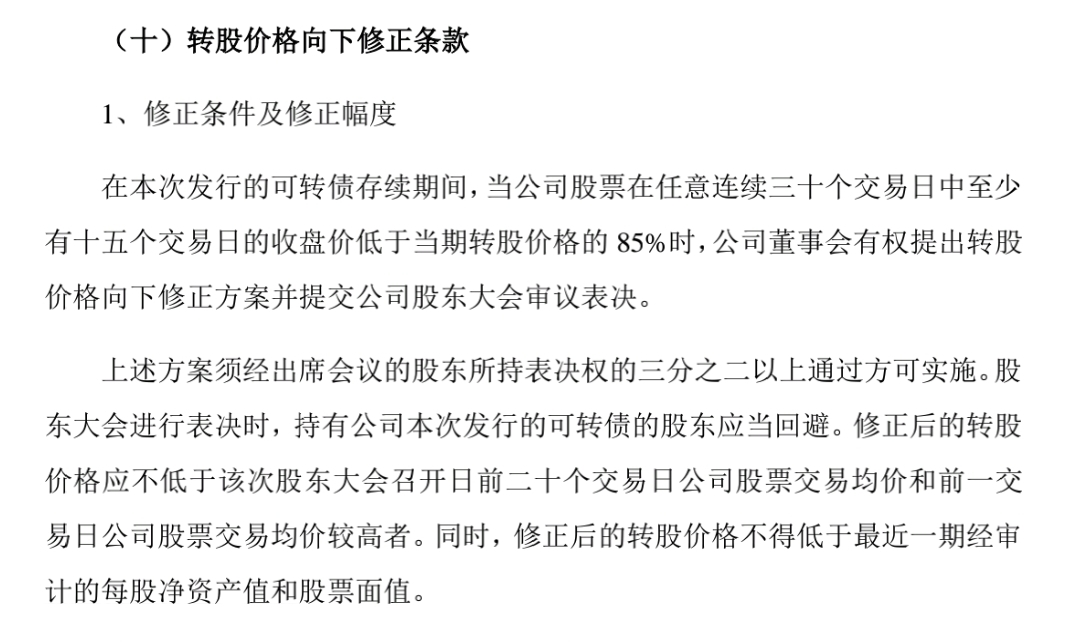 （十）转股价格向下修正条款

1、修正条件及修正幅度

在本次发行的可转债存续期间，当公司股票在任意连续三十个交易日中至少有十五个交易日的收盘价低于当期转股价格的 85%时，公司董事会有权提出转股价格向下修正方案并提交公司股东大会审议表决。

上述方案须经出席会议的股东所持表决权的三分之二以上通过方可实施。股东大会进行表决时，持有公司本次发行的可转债的股东应当回避。修正后的转股价格应不低于该次股东大会召开日前二十个交易日公司股票交易均价和前一交易日公司股票交易均价较高者。同时，修正后的转股价格不得低于最近一期经审计的每股净资产值和股票面值。